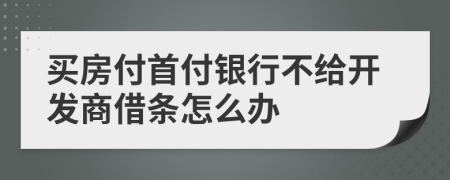 买房付首付银行不给开发商借条怎么办